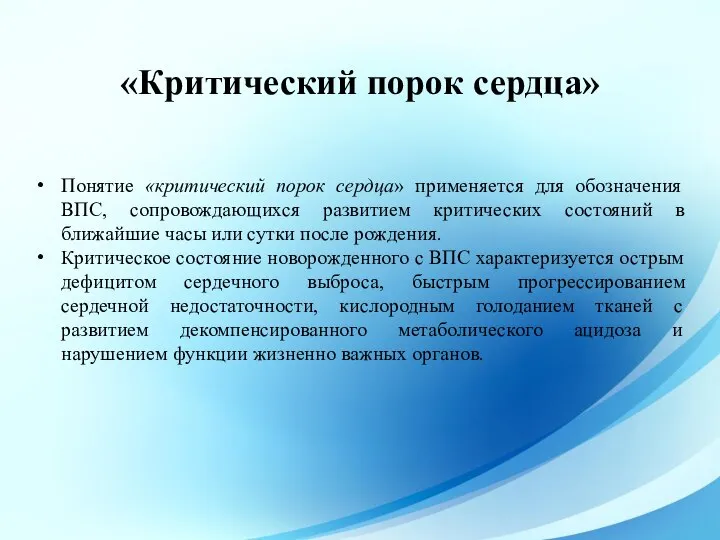 «Критический порок сердца»

• Понятие «критический порок сердца» применяется для обозначения ВПС, сопровождающихся развитием критических состояний в ближайшие часы или сутки после рождения.
• Критическое состояние новорожденного с ВПС характеризуется острым дефицитом сердечного выброса, быстрым прогрессированием сердечной недостаточности, кислородным голоданием тканей с развитием декомпенсированного метаболического ацидоза и нарушением функции жизненно важных органов.